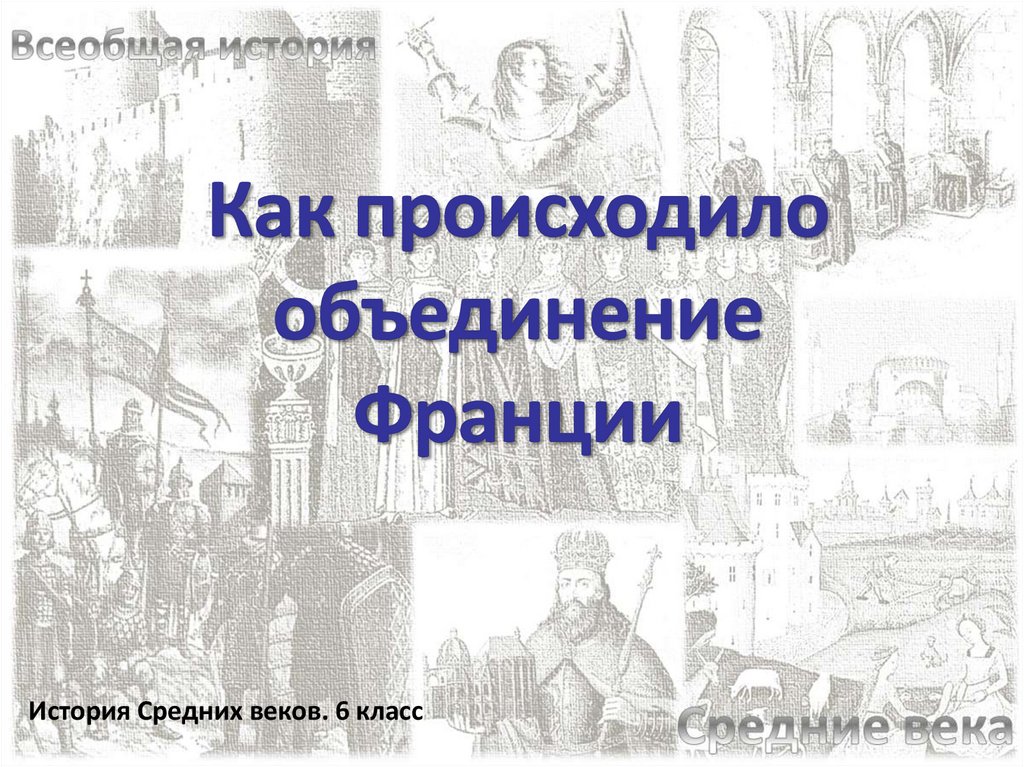 Всеобщая история

Как происходило объединение Франции

История Средних веков. 6 класс

Средние века